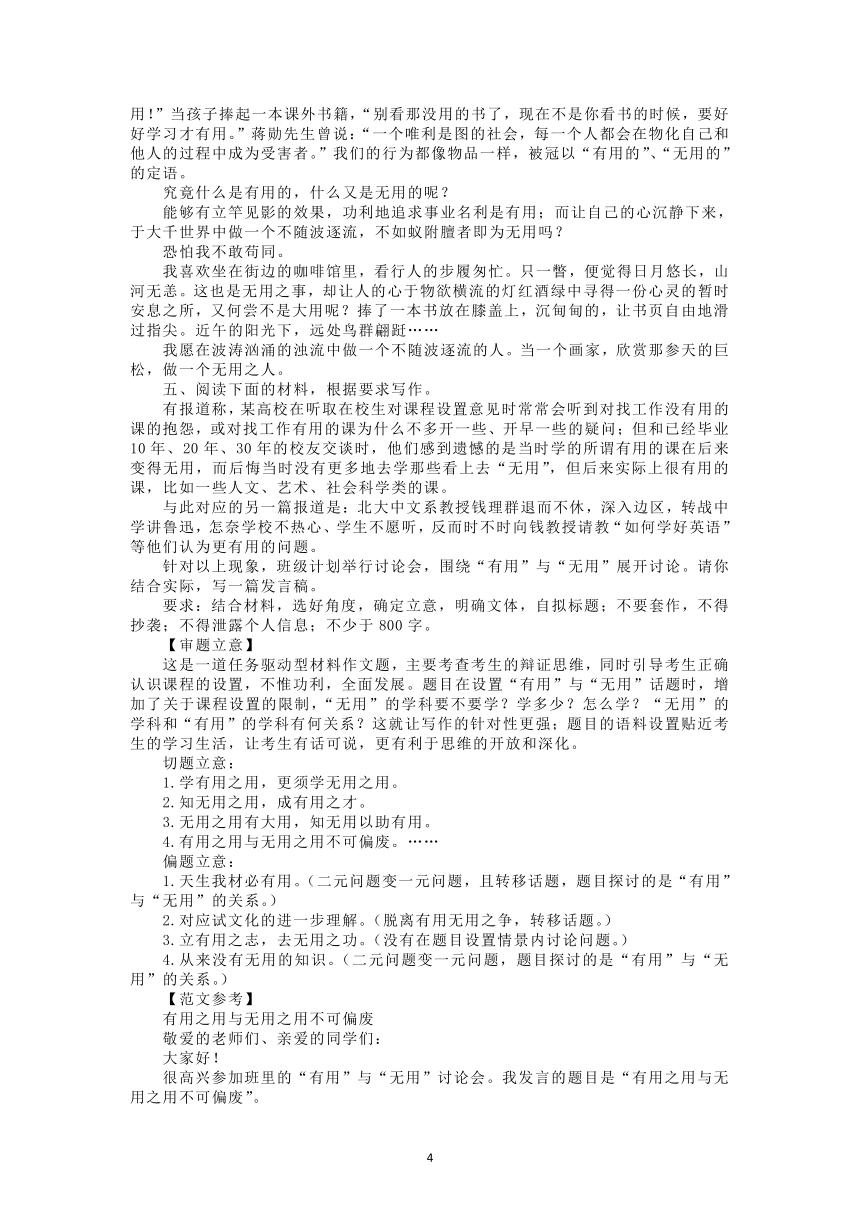 用！”当孩子捧起一本课外书籍，“别看那没用的书了，现在不是你看书的时候，要好好学习才有用。”蒋勋先生曾说：“一个唯利是图的社会，每一个人都会在物化自己和他人的过程中成为受害者。”我们的行为都像物品一样，被冠以“有用的”、“无用的”的定语。

究竟什么是有用的，什么又是无用的呢？

能够有立竿见影的效果，功利地追求事业名利是有用；而让自己的心沉静下来，于大千世界中做一个不随波逐流，不如蚁附膻者即为无用吗？

恐怕我不敢苟同。

我喜欢坐在街边的咖啡馆里，看行人的步履匆忙。只一瞥，便觉得日月悠长，山河无恙。这也是无用之事，却让人的心于物欲横流的灯红酒绿中寻得一份心灵的暂时安息之所，又何尝不是大用呢？捧了一本书放在膝盖上，沉甸甸的，让书页自由地滑过指尖。近午的阳光下，远处鸟群翩跹……

我愿在波涛汹涌的浊流中做一个不随波逐流的人。当一个画家，欣赏那参天的巨松，做一个无用之人。

五、阅读下面的材料，根据要求写作。

有报道称，某高校在听取在校生对课程设置意见时常常会听到对找工作没有用的课的抱怨，或对找工作有用的课为什么不多开一些、开早一些的疑问；但和已经毕业10年、20年、30年的校友交谈时，他们感到遗憾的是当时学的所谓有用的课在后来变得无用，而后悔当时没有更多地去学那些看上去“无用”，但后来实际上很有用的课，比如一些人文、艺术、社会科学类的课。

与此对应的另一篇报道是：北大中文系教授钱理群退而不休，深入边区，转战中学讲鲁迅，怎奈学校不热心、学生不愿听，反而时不时向钱教授请教“如何学好英语”等他们认为更有用的问题。

针对以上现象，班级计划举行讨论会，围绕“有用”与“无用”展开讨论。请你结合实际，写一篇发言稿。

要求：结合材料，选好角度，确定立意，明确文体，自拟标题；不要套作，不得抄袭；不得泄露个人信息；不少于800字。

【审题立意】

这是一道任务驱动型材料作文题，主要考查考生的辩证思维，同时引导考生正确认识课程的设置，不惟功利，全面发展。题目在设置“有用”与“无用”话题时，增加了关于课程设置的限制，“无用”的学科要不要学？学多少？怎么学？“无用”的学科和“有用”的学科有何关系？这就让写作的针对性更强；题目的语料设置贴近考生的学习生活，让考生有话可说，更有利于思维的开放和深化。

切题立意：

1.学有用之用，更须学无用之用。

2.知无用之用，成有用之才。

3.无用之用有大用，知无用以助有用。

4.有用之用与无用之用不可偏废。……

偏题立意：

1.天生我材必有用。（二元问题变一元问题，且转移话题，题目探讨的是“有用”与“无用”的关系。）

2.对应试文化的进一步理解。（脱离有用无用之争，转移话题。）

3.立有用之志，去无用之功。（没有在题目设置情景内讨论问题。）

4.从来没有无用的知识。（二元问题变一元问题，题目探讨的是“有用”与“无用”的关系。）

【范文参考】

有用之用与无用之用不可偏废

敬爱的老师们、亲爱的同学们：

大家好！

很高兴参加班里的“有用”与“无用”讨论会。我发言的题目是“有用之用与无用之用不可偏废”。

4